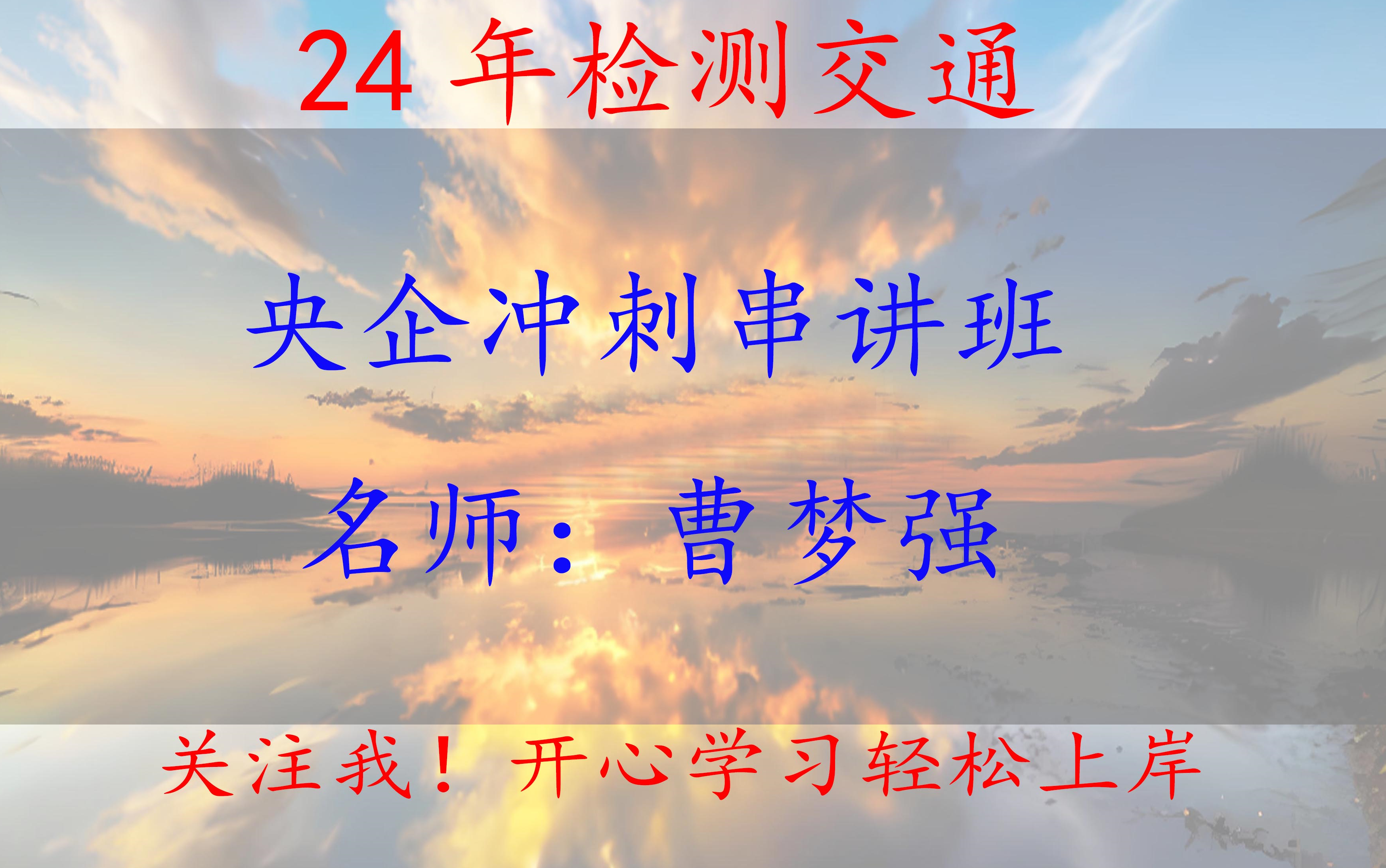 24 年检测交通

央企冲刺串讲班

名师：曹梦强

关注我！开心学习轻松上岸